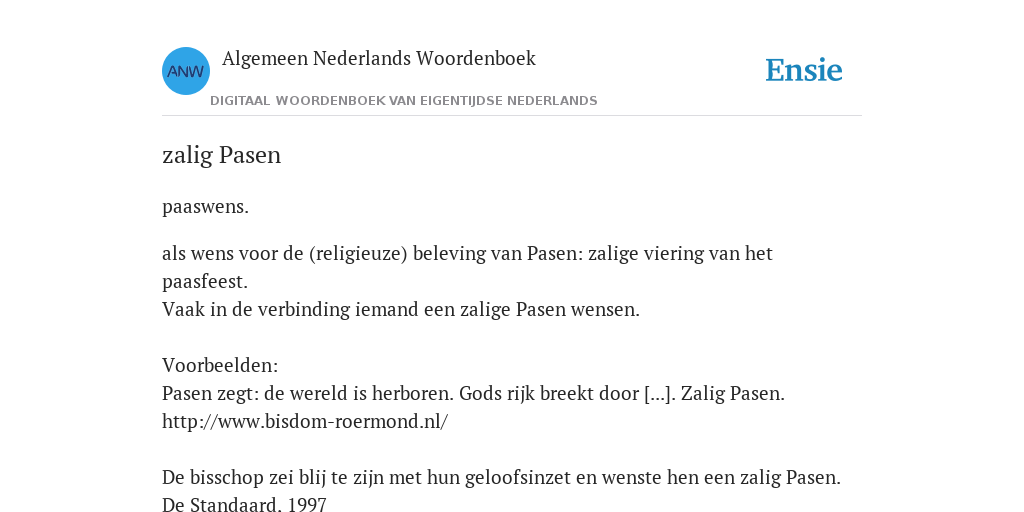 ANW

Algemeen Nederlands Woordenboek

DIGITAAL WOORDENBOEK VAN EIGENTIJDSE NEDERLANDS

Ensie

zalig Pasen

paaswens.

als wens voor de (religieuze) beleving van Pasen: zalige viering van het paasfeest.
Vaak in de verbinding iemand een zalige Pasen wensen.

Voorbeelden:
Pasen zegt: de wereld is herboren. Gods rijk breekt door [...]. Zalig Pasen.
http://www.bisdom-roermond.nl/

De bisschop zei blij te zijn met hun geloofsinzet en wenste hen een zalig Pasen.
De Standaard. 1997